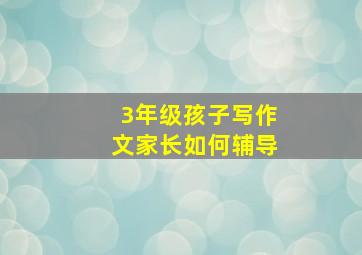 3年级孩子写作文家长如何辅导